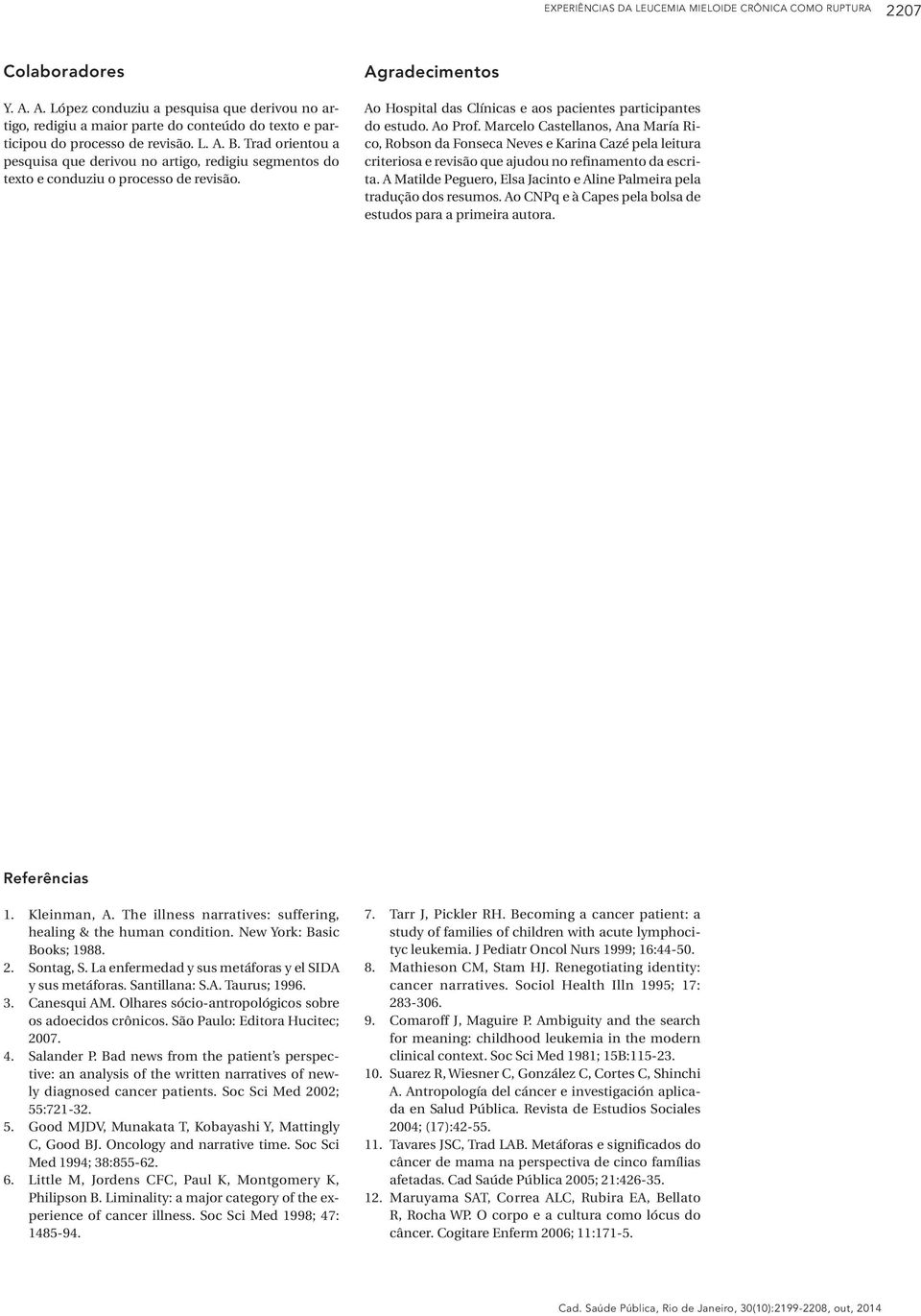 EXPERIÊNCIAS DA LEUCEMIA MIELOIDE CRÔNICA COMO RUPTURA 2207

Colaboradores

Y. A. A. López conduziu a pesquisa que derivou no artigo, redigiu a maior parte do conteúdo do texto e participou do processo de revisão. L. A. B. Trad orientou a pesquisa que derivou no artigo, redigiu segmentos do texto e conduziu o processo de revisão.

Agradecimentos

Ao Hospital das Clínicas e aos pacientes participantes do estudo. Ao Prof. Marcelo Castellanos, Ana María Rico, Robson da Fonseca Neves e Karina Cazé pela leitura criteriosa e revisão que ajudou no refinamento da escrita. A Matilde Peguero, Elsa Jacinto e Aline Palmeira pela tradução dos resumos. Ao CNPq e à Capes pela bolsa de estudos para a primeira autora.

Referências

1. Kleinman, A. The illness narratives: suffering, healing & the human condition. New York: Basic Books; 1988.
2. Sontag, S. La enfermedad y sus metáforas y el SIDA y sus metáforas. Santillana: S.A. Taurus; 1996.
3. Canesqui AM. Olhares sócio-antropológicos sobre os adoecidos crônicos. São Paulo: Editora Hucitec; 2007.
4. Salander P. Bad news from the patient's perspective: an analysis of the written narratives of newly diagnosed cancer patients. Soc Sci Med 2002; 55:721-32.
5. Good MJDV, Munakata T, Kobayashi Y, Mattingly C, Good BJ. Oncology and narrative time. Soc Sci Med 1994; 38:855-62.
6. Little M, Jordens CFC, Paul K, Montgomery K, Philipson B. Liminality: a major category of the experience of cancer illness. Soc Sci Med 1998; 47: 1485-94.
7. Tarr J, Pickler RH. Becoming a cancer patient: a study of families of children with acute lymphocityc leukemia. J Pediatr Oncol Nurs 1999; 16:44-50.
8. Mathieson CM, Stam HJ. Renegotiating identity: cancer narratives. Sociol Health Illn 1995; 17: 283-306.
9. Comaroff J, Maguire P. Ambiguity and the search for meaning: childhood leukemia in the modern clinical context. Soc Sci Med 1981; 15B:115-23.
10. Suarez R, Wiesner C, González C, Cortes C, Shinchi A. Antropología del cáncer e investigación aplicada en Salud Pública. Revista de Estudios Sociales 2004; (17):42-55.
11. Tavares JSC, Trad LAB. Metáforas e significados do câncer de mama na perspectiva de cinco famílias afetadas. Cad Saúde Pública 2005; 21:426-35.
12. Maruyama SAT, Correa ALC, Rubira EA, Bellato R, Rocha WP. O corpo e a cultura como lócus do câncer. Cogitare Enferm 2006; 11:171-5.

Cad. Saúde Pública, Rio de Janeiro, 30(10):2199-2208, out, 2014